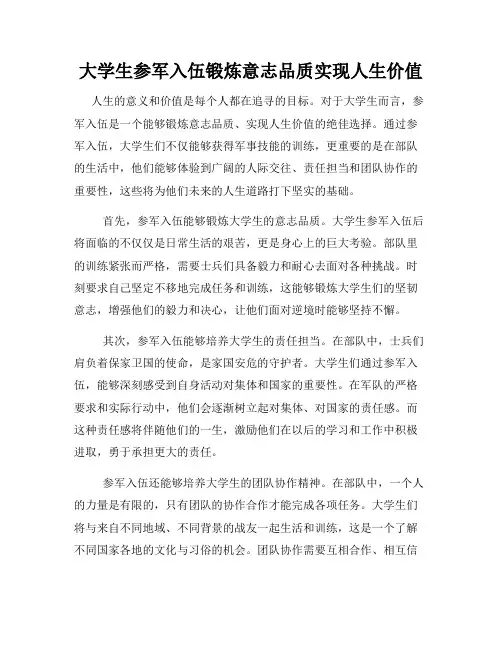 大学生参军入伍锻炼意志品质实现人生价值

人生的意义和价值是每个人都在追寻的目标。对于大学生而言，参军入伍是一个能够锻炼意志品质、实现人生价值的绝佳选择。通过参军入伍，大学生们不仅能够获得军事技能的训练，更重要的是在部队的生活中，他们能够体验到广阔的人际交往、责任担当和团队协作的重要性，这些将为他们未来的人生道路打下坚实的基础。

首先，参军入伍能够锻炼大学生的意志品质。大学生参军入伍后将面临的不仅仅是日常生活的艰苦，更是身心上的巨大考验。部队里的训练紧张而严格，需要士兵们具备毅力和耐心去面对各种挑战。时刻要求自己坚定不移地完成任务和训练，这能够锻炼大学生们的坚韧意志，增强他们的毅力和决心，让他们面对逆境时能够坚持不懈。

其次，参军入伍能够培养大学生的责任担当。在部队中，士兵们肩负着保家卫国的使命，是家国安危的守护者。大学生们通过参军入伍，能够深刻感受到自身活动对集体和国家的重要性。在军队的严格要求和实际行动中，他们会逐渐树立起对集体、对国家的责任感。而这种责任感将伴随他们的一生，激励他们在以后的学习和工作中积极进取，勇于承担更大的责任。

参军入伍还能够培养大学生的团队协作精神。在部队中，一个人的力量是有限的，只有团队的协作合作才能完成各项任务。大学生们将与来自不同地域、不同背景的战友一起生活和训练，这是一个了解不同国家各地的文化与习俗的机会。团队协作需要互相合作、相互信